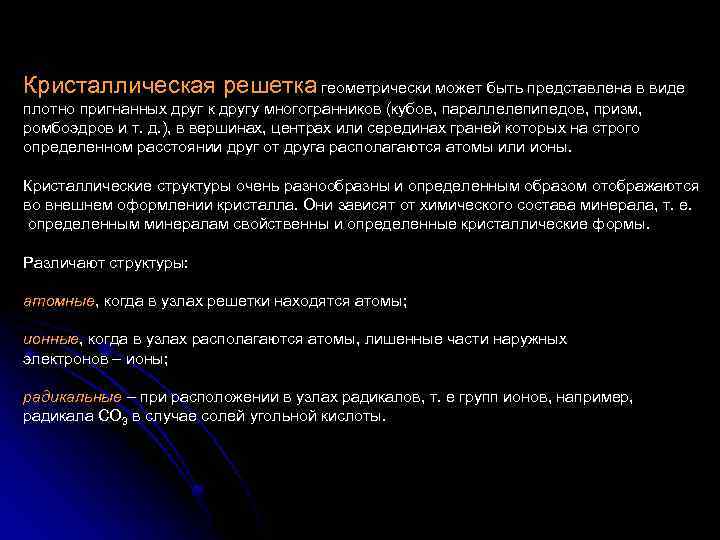 Кристаллическая решетка геометрически может быть представлена в виде плотно пригнанных друг к другу многогранников (кубов, параллелепипедов, призм, ромбоэдров и т. д.), в вершинах, центрах или серединах граней которых на строго определенном расстоянии друг от друга располагаются атомы или ионы.

Кристаллические структуры очень разнообразны и определенным образом отображаются во внешнем оформлении кристалла. Они зависят от химического состава минерала, т. е. определенным минералам свойственны и определенные кристаллические формы.

Различают структуры:

атомные, когда в узлах решетки находятся атомы;

ионные, когда в узлах располагаются атомы, лишенные части наружных электронов – ионы;

радикальные – при расположении в узлах радикалов, т. е групп ионов, например, радикала $CO_3$ в случае солей угольной кислоты.